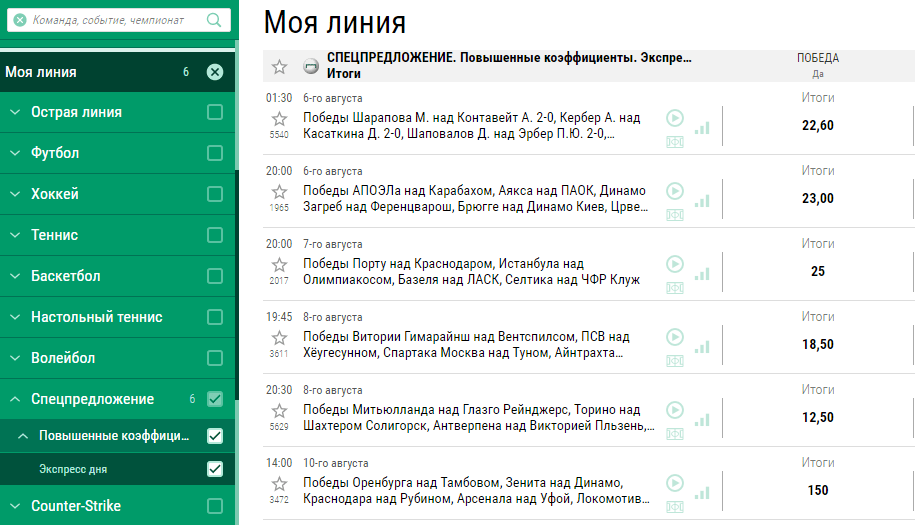 Команда, событие, чемпионат

Моя линия 6

Острая линия

Футбол

Хоккей

Теннис

Баскетбол

Настольный теннис

Волейбол

Спецпредложение 6

Повышенные коэффици...

Экспресс дня

Counter-Strike

Моя линия

СПЕЦПРЕДЛОЖЕНИЕ. Повышенные коэффициенты. Экспре... Итоги

ПОБЕДА
Да

01:30 6-го августа
5540
Победы Шарапова М. над Контавейт А. 2-0, Кербер А. над Касаткина Д. 2-0, Шаповалов Д. над Эрбер П.Ю. 2-0,...
Итоги
22,60

20:00 6-го августа
1965
Победы АПОЭЛа над Карабахом, Аякса над ПАОК, Динамо Загреб над Ференцварош, Брюгге над Динамо Киев, Црве...
Итоги
23,00

20:00 7-го августа
2017
Победы Порту над Краснодаром, Истанбула над Олимпиакосом, Базеля над ЛАСК, Селтика над ЧФР Клуж
Итоги
25

19:45 8-го августа
3611
Победы Витории Гимарайнш над Вентспилсом, ПСВ над Хёугесунном, Спартака Москва над Туном, Айнтрахта...
Итоги
18,50

20:30 8-го августа
5629
Победы Митьюлланда над Глазго Рейнджерс, Торино над Шахтером Солигорск, Антверпена над Викторией Пльзень,...
Итоги
12,50

14:00 10-го августа
3472
Победы Оренбурга над Тамбовом, Зенита над Динамо, Краснодара над Рубином, Арсенала над Уфой, Локомотив...
Итоги
150